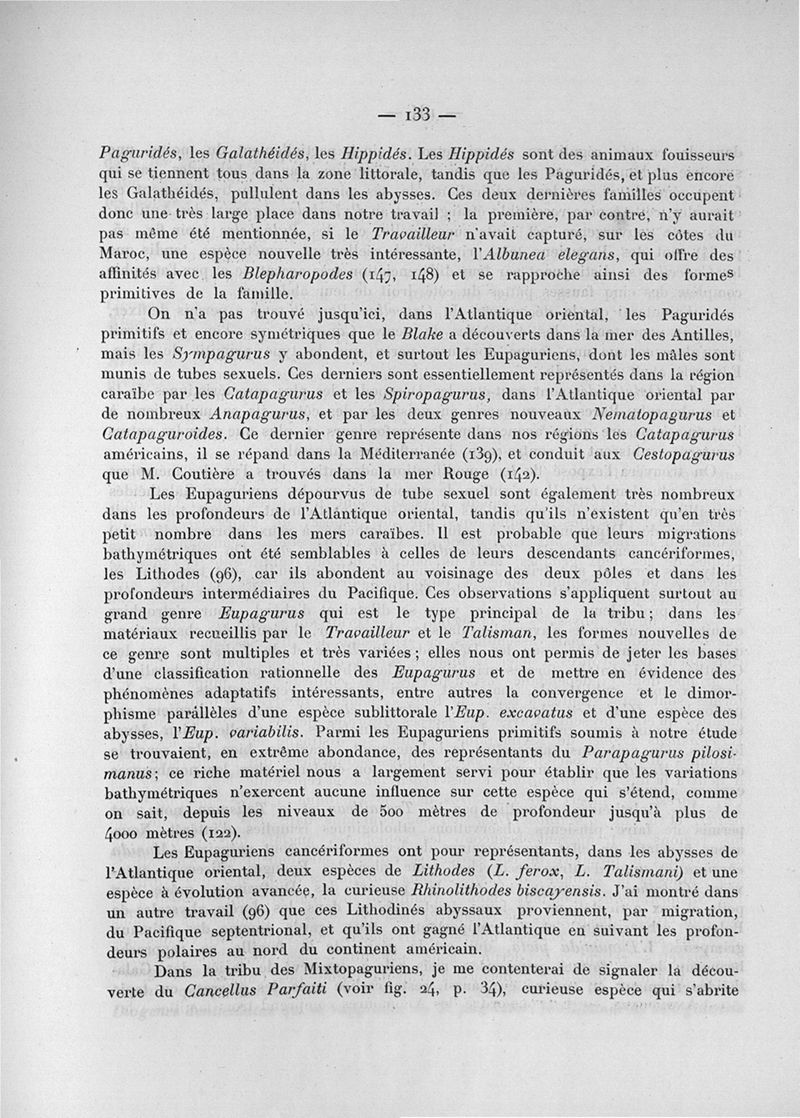 — 133 —

Paguridés, les Galathéidés, les Hippidés. Les Hippidés sont des animaux fouisseurs qui se tiennent tous dans la zone littorale, tandis que les Paguridés, et plus encore les Galathéidés, pullulent dans les abysses. Ces deux dernières familles occupent donc une très large place dans notre travail ; la première, par contre, n'y aurait pas même été mentionnée, si le Travailleur n'avait capturé, sur les côtes du Maroc, une espèce nouvelle très intéressante, l'Albunea elegans, qui offre des affinités avec les Blepharopodes (147, 148) et se rapproche ainsi des formes primitives de la famille.

On n'a pas trouvé jusqu'ici, dans l'Atlantique oriental, les Paguridés primitifs et encore symétriques que le Blake a découverts dans la mer des Antilles, mais les Sympagurus y abondent, et surtout les Eupaguriens, dont les mâles sont munis de tubes sexuels. Ces derniers sont essentiellement représentés dans la région caraïbe par les Catapagurus et les Spiropagurus, dans l'Atlantique oriental par de nombreux Anapagurus, et par les deux genres nouveaux Nematopagurus et Catapaguroides. Ce dernier genre représente dans nos régions les Catapagurus américains, il se répand dans la Méditerranée (139), et conduit aux Cestopagurus que M. Coutière a trouvés dans la mer Rouge (142).

Les Eupaguriens dépourvus de tube sexuel sont également très nombreux dans les profondeurs de l'Atlantique oriental, tandis qu'ils n'existent qu'en très petit nombre dans les mers caraïbes. Il est probable que leurs migrations bathymétriques ont été semblables à celles de leurs descendants cancériformes, les Lithodes (96), car ils abondent au voisinage des deux pôles et dans les profondeurs intermédiaires du Pacifique. Ces observations s'appliquent surtout au grand genre Eupagurus qui est le type principal de la tribu ; dans les matériaux recueillis par le Travailleur et le Talisman, les formes nouvelles de ce genre sont multiples et très variées ; elles nous ont permis de jeter les bases d'une classification rationnelle des Eupagurus et de mettre en évidence des phénomènes adaptatifs intéressants, entre autres la convergence et le dimorphisme parallèles d'une espèce sublittorale l'Eup. excavatus et d'une espèce des abysses, l'Eup. variabilis. Parmi les Eupaguriens primitifs soumis à notre étude se trouvaient, en extrême abondance, des représentants du Parapagurus pilosimanus ; ce riche matériel nous a largement servi pour établir que les variations bathymétriques n'exercent aucune influence sur cette espèce qui s'étend, comme on sait, depuis les niveaux de 500 mètres de profondeur jusqu'à plus de 4000 mètres (122).

Les Eupaguriens cancériformes ont pour représentants, dans les abysses de l'Atlantique oriental, deux espèces de Lithodes (L. ferox, L. Talismani) et une espèce à évolution avancée, la curieuse Rhinolithodes biscayensis. J'ai montré dans un autre travail (96) que ces Lithodinés abyssaux proviennent, par migration, du Pacifique septentrional, et qu'ils ont gagné l'Atlantique en suivant les profondeurs polaires au nord du continent américain.

Dans la tribu des Mixtopaguriens, je me contenterai de signaler la découverte du Cancellus Parfaiti (voir fig. 24, p. 34), curieuse espèce qui s'abrite